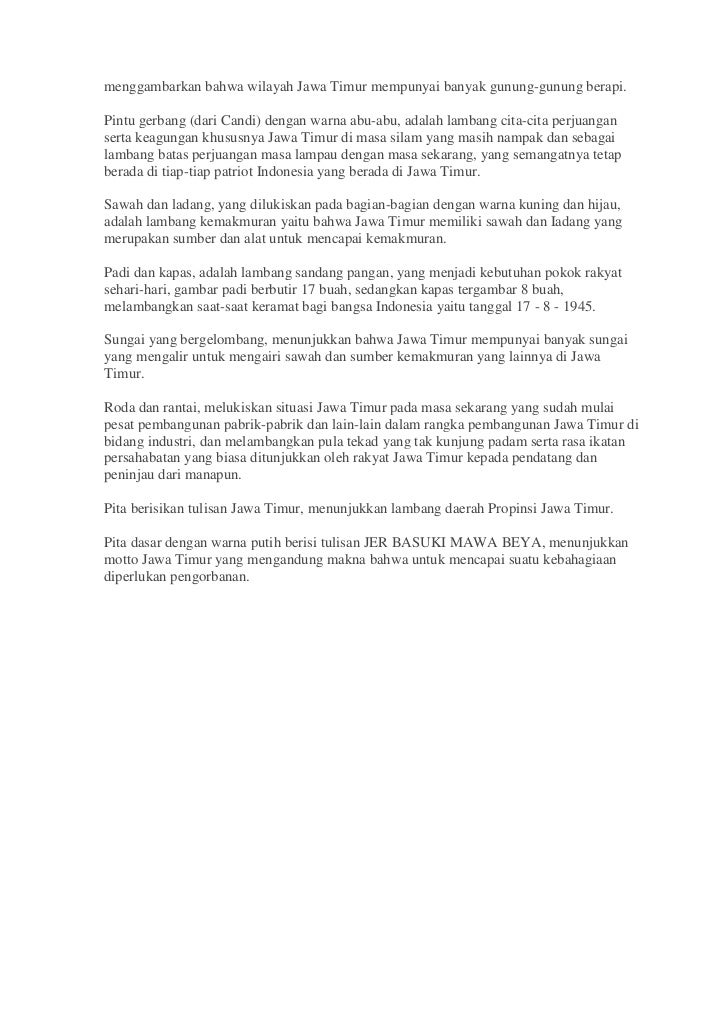 menggambarkan bahwa wilayah Jawa Timur mempunyai banyak gunung-gunung berapi.

Pintu gerbang (dari Candi) dengan warna abu-abu, adalah lambang cita-cita perjuangan serta keagungan khususnya Jawa Timur di masa silam yang masih nampak dan sebagai lambang batas perjuangan masa lampau dengan masa sekarang, yang semangatnya tetap berada di tiap-tiap patriot Indonesia yang berada di Jawa Timur.

Sawah dan ladang, yang dilukiskan pada bagian-bagian dengan warna kuning dan hijau, adalah lambang kemakmuran yaitu bahwa Jawa Timur memiliki sawah dan Iadang yang merupakan sumber dan alat untuk mencapai kemakmuran.

Padi dan kapas, adalah lambang sandang pangan, yang menjadi kebutuhan pokok rakyat sehari-hari, gambar padi berbutir 17 buah, sedangkan kapas tergambar 8 buah, melambangkan saat-saat keramat bagi bangsa Indonesia yaitu tanggal 17 - 8 - 1945.

Sungai yang bergelombang, menunjukkan bahwa Jawa Timur mempunyai banyak sungai yang mengalir untuk mengairi sawah dan sumber kemakmuran yang lainnya di Jawa Timur.

Roda dan rantai, melukiskan situasi Jawa Timur pada masa sekarang yang sudah mulai pesat pembangunan pabrik-pabrik dan lain-lain dalam rangka pembangunan Jawa Timur di bidang industri, dan melambangkan pula tekad yang tak kunjung padam serta rasa ikatan persahabatan yang biasa ditunjukkan oleh rakyat Jawa Timur kepada pendatang dan peninjau dari manapun.

Pita berisikan tulisan Jawa Timur, menunjukkan lambang daerah Propinsi Jawa Timur.

Pita dasar dengan warna putih berisi tulisan JER BASUKI MAWA BEYA, menunjukkan motto Jawa Timur yang mengandung makna bahwa untuk mencapai suatu kebahagiaan diperlukan pengorbanan.